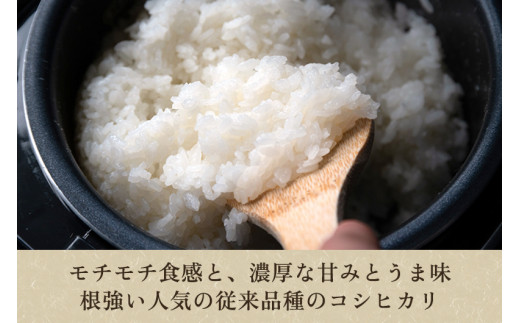 モチモチ食感と、濃厚な甘みとうま味
根強い人気の従来品種のコシヒカリ